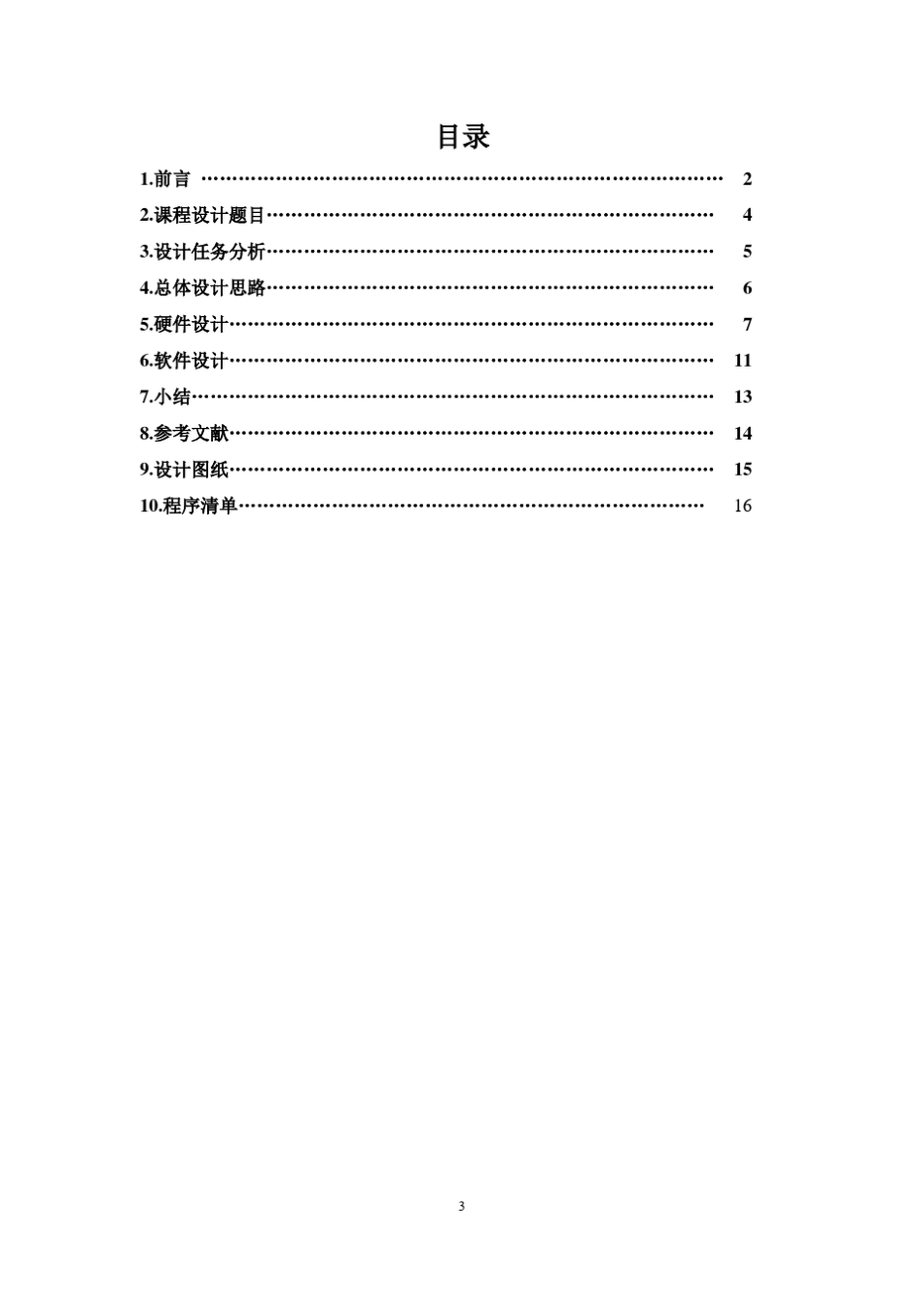 目录

1.前言 ………………………………………………………………………… 2

2.课程设计题目……………………………………………………………… 4

3.设计任务分析……………………………………………………………… 5

4.总体设计思路……………………………………………………………… 6

5.硬件设计…………………………………………………………………… 7

6.软件设计…………………………………………………………………… 11

7.小结………………………………………………………………………… 13

8.参考文献…………………………………………………………………… 14

9.设计图纸…………………………………………………………………… 15

10.程序清单………………………………………………………………… 16

3